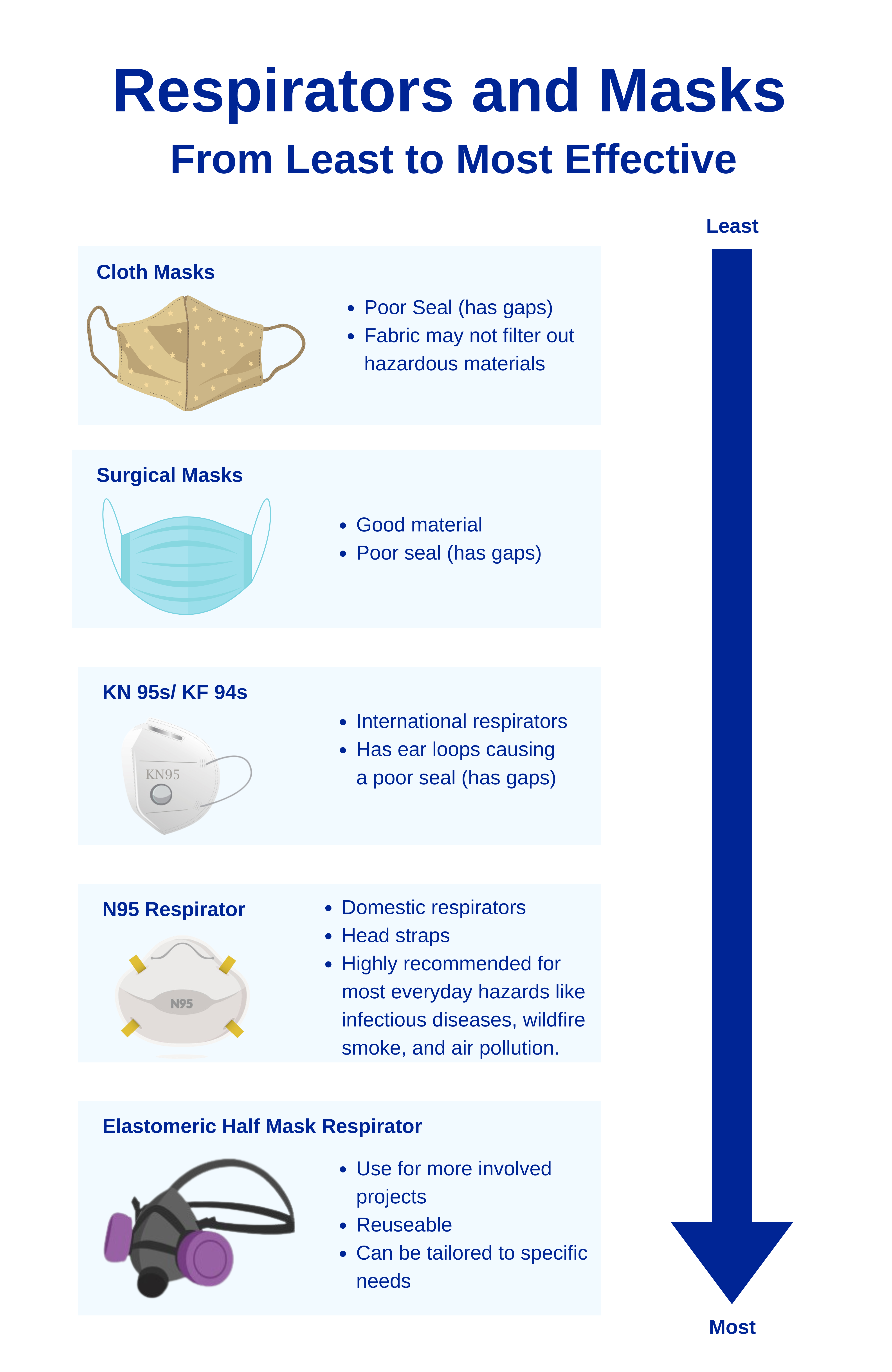 Respirators and Masks

From Least to Most Effective

Least

Cloth Masks

- Poor Seal (has gaps)
- Fabric may not filter out hazardous materials

Surgical Masks

- Good material
- Poor seal (has gaps)

KN 95s/ KF 94s

KN95

- International respirators
- Has ear loops causing a poor seal (has gaps)

N95 Respirator

N95

- Domestic respirators
- Head straps
- Highly recommended for most everyday hazards like infectious diseases, wildfire smoke, and air pollution.

Elastomeric Half Mask Respirator

- Use for more involved projects
- Reuseable
- Can be tailored to specific needs

Most